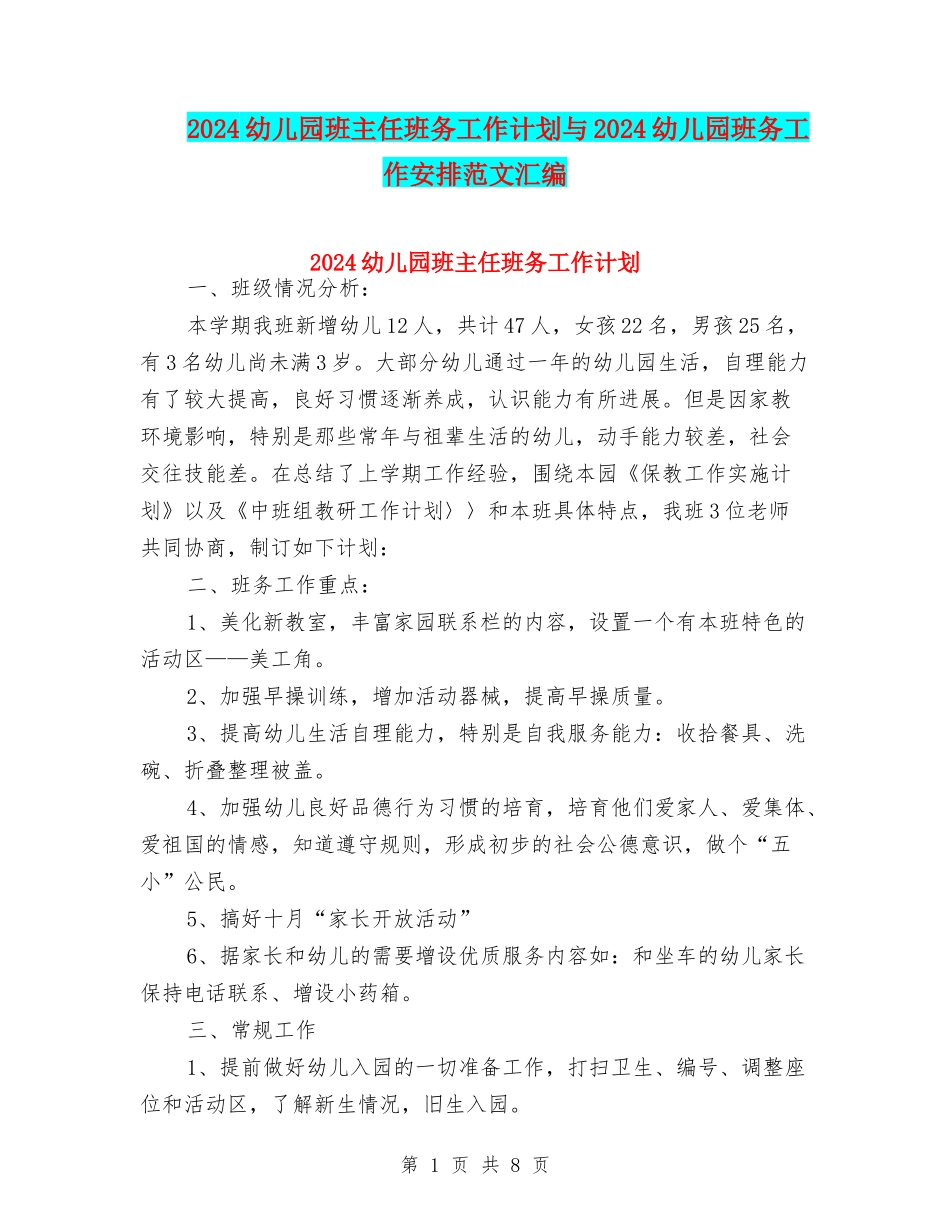 2024幼儿园班主任班务工作计划与2024幼儿园班务工作安排范文汇编

2024幼儿园班主任班务工作计划

一、班级情况分析：

本学期我班新增幼儿12人，共计47人，女孩22名，男孩25名，有3名幼儿尚未满3岁。大部分幼儿通过一年的幼儿园生活，自理能力有了较大提高，良好习惯逐渐养成，认识能力有所进展。但是因家教环境影响，特别是那些常年与祖辈生活的幼儿，动手能力较差，社会交往技能差。在总结了上学期工作经验，围绕本园《保教工作实施计划》以及《中班组教研工作计划〉〉和本班具体特点，我班3位老师共同协商，制订如下计划：

二、班务工作重点：

1、美化新教室，丰富家园联系栏的内容，设置一个有本班特色的活动区——美工角。

2、加强早操训练，增加活动器械，提高早操质量。

3、提高幼儿生活自理能力，特别是自我服务能力：收拾餐具、洗碗、折叠整理被盖。

4、加强幼儿良好品德行为习惯的培育，培育他们爱家人、爱集体、爱祖国的情感，知道遵守规则，形成初步的社会公德意识，做个“五小”公民。

5、搞好十月“家长开放活动”

6、据家长和幼儿的需要增设优质服务内容如：和坐车的幼儿家长保持电话联系、增设小药箱。

三、常规工作

1、提前做好幼儿入园的一切准备工作，打扫卫生、编号、调整座位和活动区，了解新生情况，旧生入园。

第 1 页 共 8 页